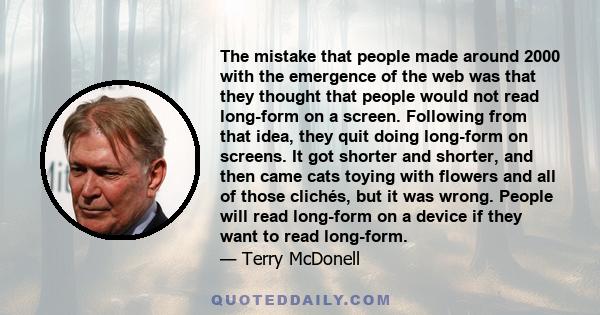 The mistake that people made around 2000 with the emergence of the web was that they thought that people would not read long-form on a screen. Following from that idea, they quit doing long-form on screens. It got shorter and shorter, and then came cats toying with flowers and all of those clichés, but it was wrong. People will read long-form on a device if they want to read long-form.
— Terry McDonell

QUOTEDDAILY.COM